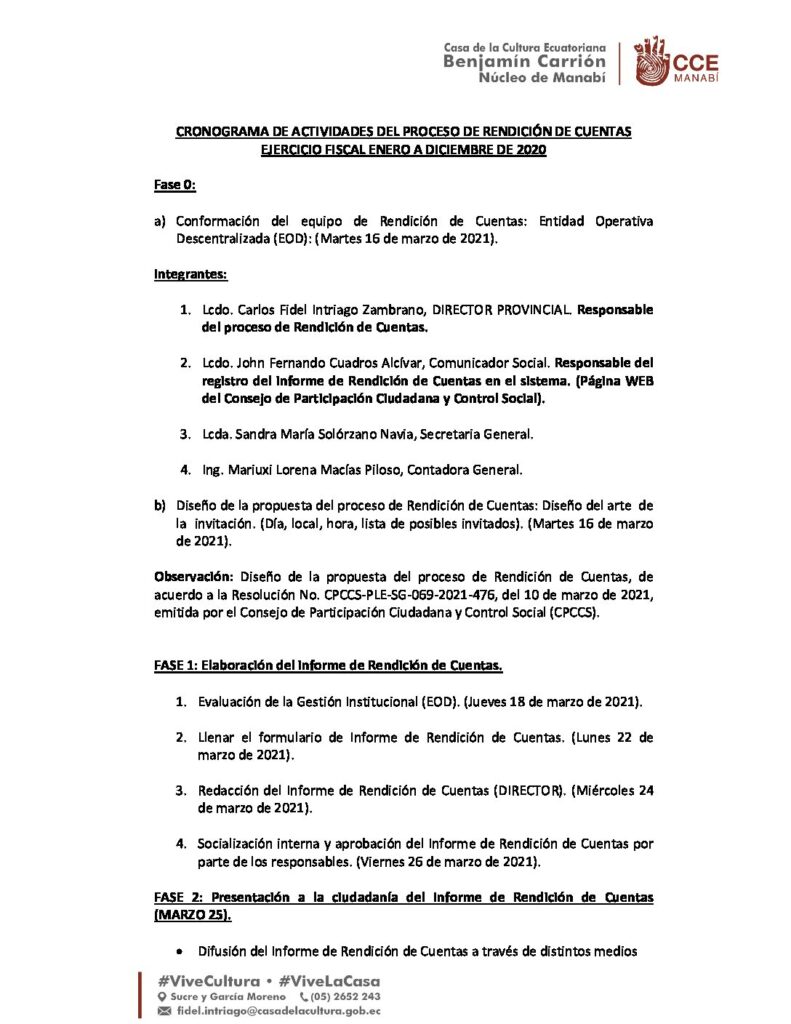 Casa de la Cultura Ecuatoriana
Benjamín Carrión
Núcleo de Manabí

CCE
MANABÍ

CRONOGRAMA DE ACTIVIDADES DEL PROCESO DE RENDICIÓN DE CUENTAS
EJERCICIO FISCAL ENERO A DICIEMBRE DE 2020

Fase 0:

a) Conformación del equipo de Rendición de Cuentas: Entidad Operativa Descentralizada (EOD): (Martes 16 de marzo de 2021).

Integrantes:

1. Lcdo. Carlos Fidel Intriago Zambrano, DIRECTOR PROVINCIAL. Responsable del proceso de Rendición de Cuentas.

2. Lcdo. John Fernando Cuadros Alcívar, Comunicador Social. Responsable del registro del Informe de Rendición de Cuentas en el sistema. (Página WEB del Consejo de Participación Ciudadana y Control Social).

3. Lcda. Sandra María Solórzano Navia, Secretaria General.

4. Ing. Mariuxi Lorena Macías Piloso, Contadora General.

b) Diseño de la propuesta del proceso de Rendición de Cuentas: Diseño del arte de la invitación. (Día, local, hora, lista de posibles invitados). (Martes 16 de marzo de 2021).

Observación: Diseño de la propuesta del proceso de Rendición de Cuentas, de acuerdo a la Resolución No. CPCCS-PLE-SG-069-2021-476, del 10 de marzo de 2021, emitida por el Consejo de Participación Ciudadana y Control Social (CPCCS).

FASE 1: Elaboración del Informe de Rendición de Cuentas.

1. Evaluación de la Gestión Institucional (EOD). (Jueves 18 de marzo de 2021).

2. Llenar el formulario de Informe de Rendición de Cuentas. (Lunes 22 de marzo de 2021).

3. Redacción del Informe de Rendición de Cuentas (DIRECTOR). (Miércoles 24 de marzo de 2021).

4. Socialización interna y aprobación del Informe de Rendición de Cuentas por parte de los responsables. (Viernes 26 de marzo de 2021).

FASE 2: Presentación a la ciudadanía del Informe de Rendición de Cuentas (MARZO 25).

• Difusión del Informe de Rendición de Cuentas a través de distintos medios

#ViveCultura • #ViveLaCasa
Sucre y García Moreno (05) 2652 243
fidel.intriago@casadelacultura.gob.ec